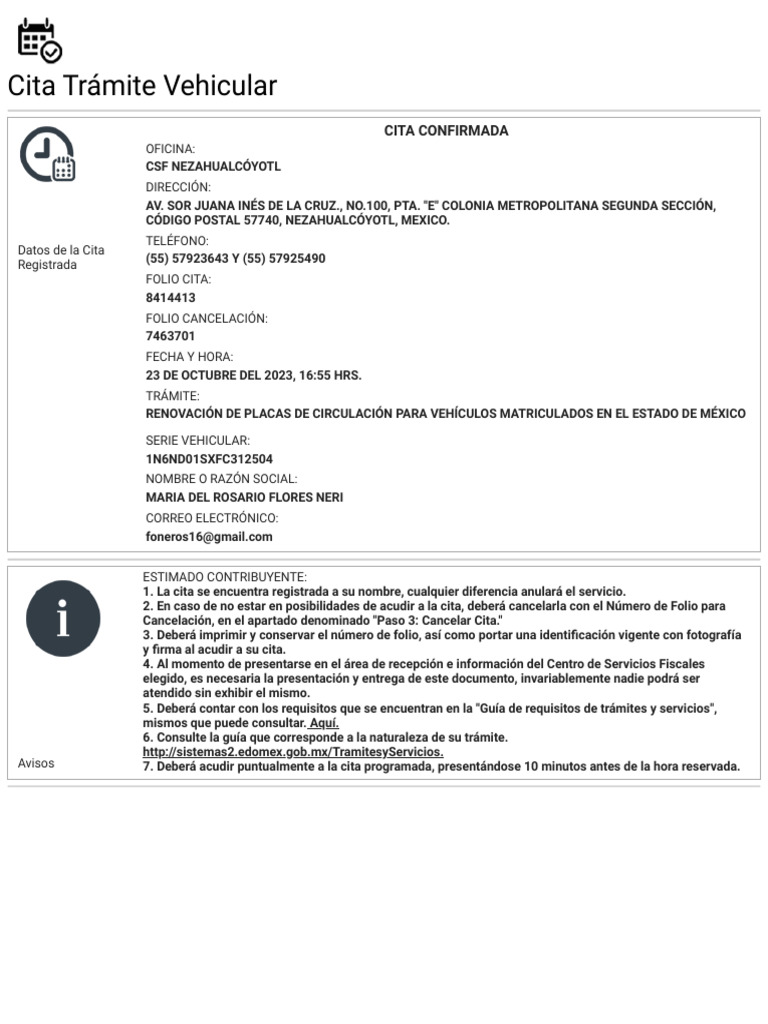 Cita Trámite Vehicular

Datos de la Cita Registrada

CITA CONFIRMADA

OFICINA:
CSF NEZAHUALCÓYOTL
DIRECCIÓN:
AV. SOR JUANA INÉS DE LA CRUZ., NO.100, PTA. "E" COLONIA METROPOLITANA SEGUNDA SECCIÓN, CÓDIGO POSTAL 57740, NEZAHUALCÓYOTL, MEXICO.
TELÉFONO:
(55) 57923643 Y (55) 57925490
FOLIO CITA:
8414413
FOLIO CANCELACIÓN:
7463701
FECHA Y HORA:
23 DE OCTUBRE DEL 2023, 16:55 HRS.
TRÁMITE:
RENOVACIÓN DE PLACAS DE CIRCULACIÓN PARA VEHÍCULOS MATRICULADOS EN EL ESTADO DE MÉXICO
SERIE VEHICULAR:
1N6ND01SXFC312504
NOMBRE O RAZÓN SOCIAL:
MARIA DEL ROSARIO FLORES NERI
CORREO ELECTRÓNICO:
foneros16@gmail.com

Avisos

ESTIMADO CONTRIBUYENTE:
1. La cita se encuentra registrada a su nombre, cualquier diferencia anulará el servicio.
2. En caso de no estar en posibilidades de acudir a la cita, deberá cancelarla con el Número de Folio para Cancelación, en el apartado denominado "Paso 3: Cancelar Cita."
3. Deberá imprimir y conservar el número de folio, así como portar una identificación vigente con fotografía y firma al acudir a su cita.
4. Al momento de presentarse en el área de recepción e información del Centro de Servicios Fiscales elegido, es necesaria la presentación y entrega de este documento, invariablemente nadie podrá ser atendido sin exhibir el mismo.
5. Deberá contar con los requisitos que se encuentran en la "Guía de requisitos de trámites y servicios", mismos que puede consultar. Aquí.
6. Consulte la guía que corresponde a la naturaleza de su trámite.
http://sistemas2.edomex.gob.mx/TramitesyServicios.
7. Deberá acudir puntualmente a la cita programada, presentándose 10 minutos antes de la hora reservada.